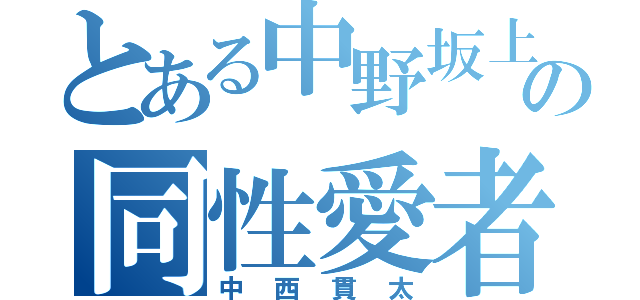 とある中野坂上の
同性愛者
中西貫太